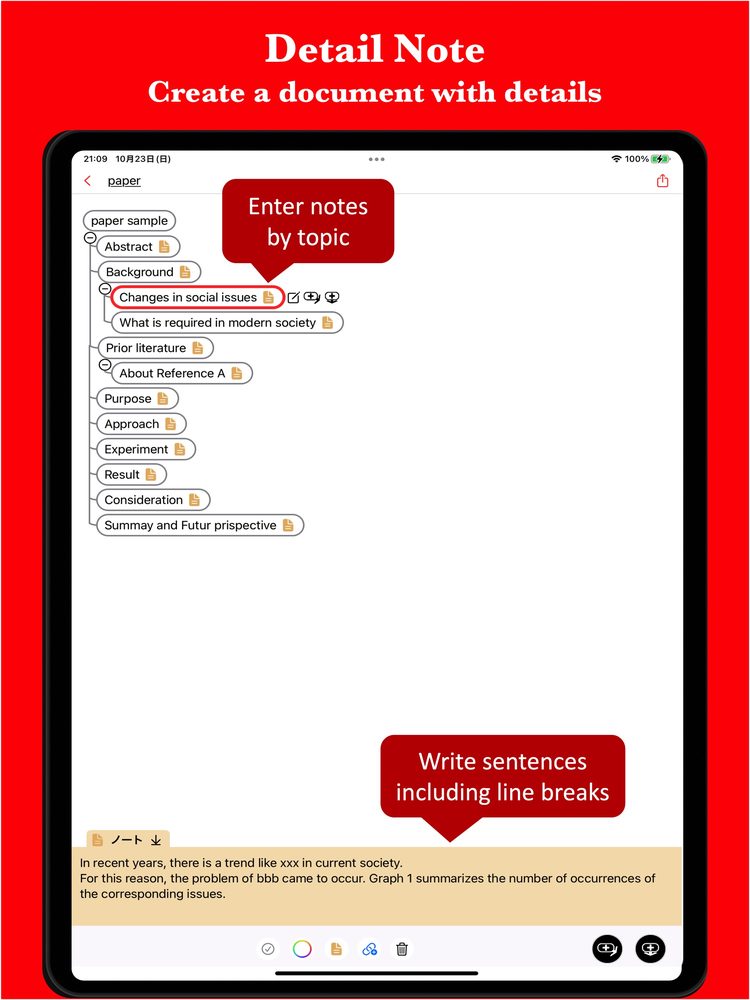 Detail Note
Create a document with details

21:09 10月23日(日)

100%

paper

Enter notes by topic

paper sample
Abstract
Background
Changes in social issues
What is required in modern society
Prior literature
About Reference A
Purpose
Approach
Experiment
Result
Consideration
Summay and Futur prispective

Write sentences including line breaks

ノート

In recent years, there is a trend like xxx in current society.
For this reason, the problem of bbb came to occur. Graph 1 summarizes the number of occurrences of the corresponding issues.